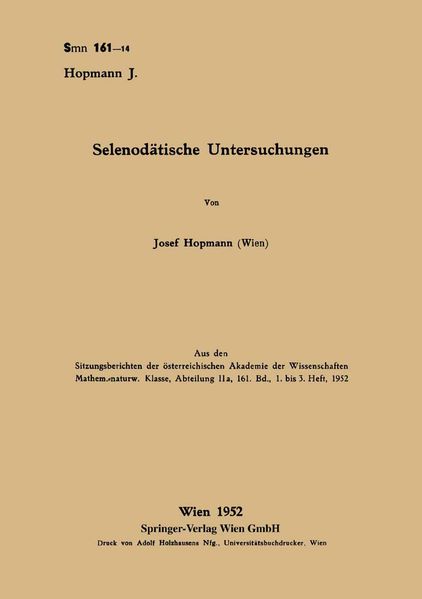 Smn 161—14
Hopmann J.

Selenodätische Untersuchungen

Von

Josef Hopmann (Wien)

Aus den
Sitzungsberichten der österreichischen Akademie der Wissenschaften
Mathem.-naturw. Klasse, Abteilung IIa, 161. Bd., 1. bis 3. Heft, 1952

Wien 1952
Springer-Verlag Wien GmbH
Druck von Adolf Holzhausens Nfg., Universitätsbuchdrucker, Wien